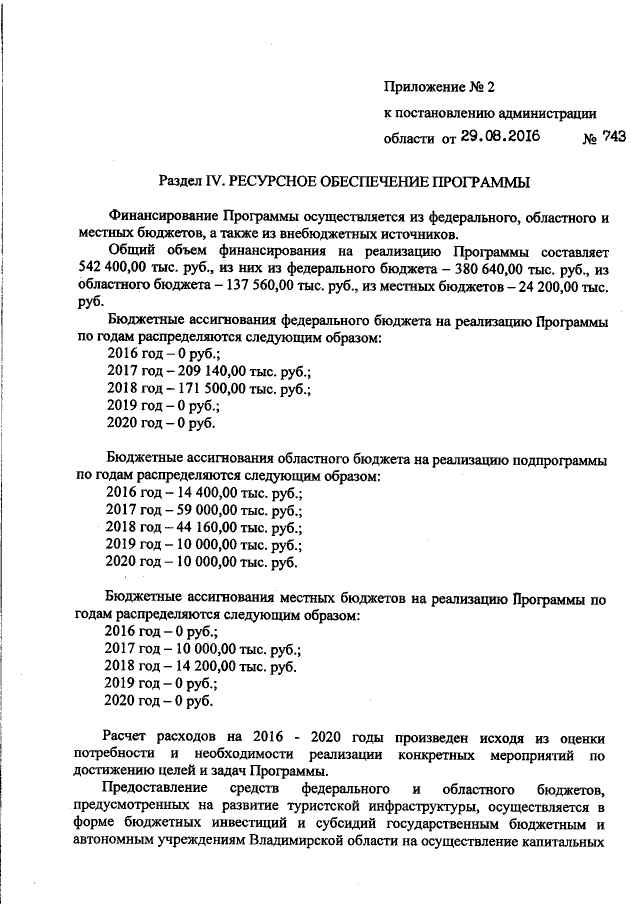 Приложение № 2
к постановлению администрации
области от 29.08.2016 № 743

Раздел IV. РЕСУРСНОЕ ОБЕСПЕЧЕНИЕ ПРОГРАММЫ

Финансирование Программы осуществляется из федерального, областного и местных бюджетов, а также из внебюджетных источников.

Общий объем финансирования на реализацию Программы составляет 542 400,00 тыс. руб., из них из федерального бюджета – 380 640,00 тыс. руб., из областного бюджета – 137 560,00 тыс. руб., из местных бюджетов – 24 200,00 тыс. руб.

Бюджетные ассигнования федерального бюджета на реализацию Программы по годам распределяются следующим образом:
2016 год – 0 руб.;
2017 год – 209 140,00 тыс. руб.;
2018 год – 171 500,00 тыс. руб.;
2019 год – 0 руб.;
2020 год – 0 руб.

Бюджетные ассигнования областного бюджета на реализацию подпрограммы по годам распределяются следующим образом:
2016 год – 14 400,00 тыс. руб.;
2017 год – 59 000,00 тыс. руб.;
2018 год – 44 160,00 тыс. руб.;
2019 год – 10 000,00 тыс. руб.;
2020 год – 10 000,00 тыс. руб.

Бюджетные ассигнования местных бюджетов на реализацию Программы по годам распределяются следующим образом:
2016 год – 0 руб.;
2017 год – 10 000,00 тыс. руб.;
2018 год – 14 200,00 тыс. руб.
2019 год – 0 руб.;
2020 год – 0 руб.

Расчет расходов на 2016 - 2020 годы произведен исходя из оценки потребности и необходимости реализации конкретных мероприятий по достижению целей и задач Программы.

Предоставление средств федерального и областного бюджетов, предусмотренных на развитие туристской инфраструктуры, осуществляется в форме бюджетных инвестиций и субсидий государственным бюджетным и автономным учреждениям Владимирской области на осуществление капитальных